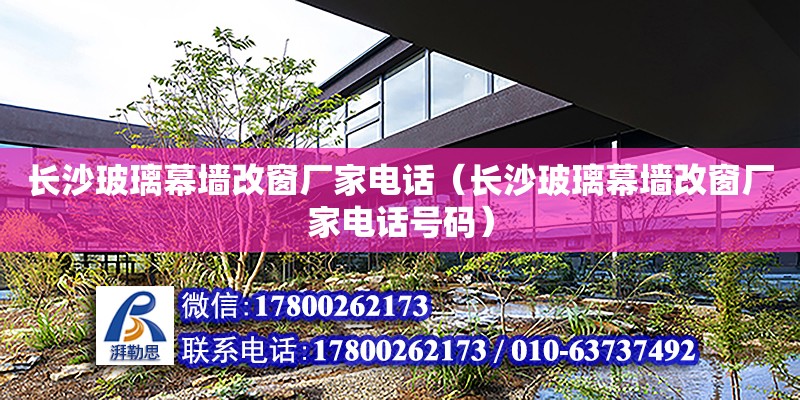 长沙玻璃幕墙改窗厂家电话（长沙玻璃幕墙改窗厂家电话号码）

湃勒思

微信:17800262173

联系电话:17800262173 / 010-63737492